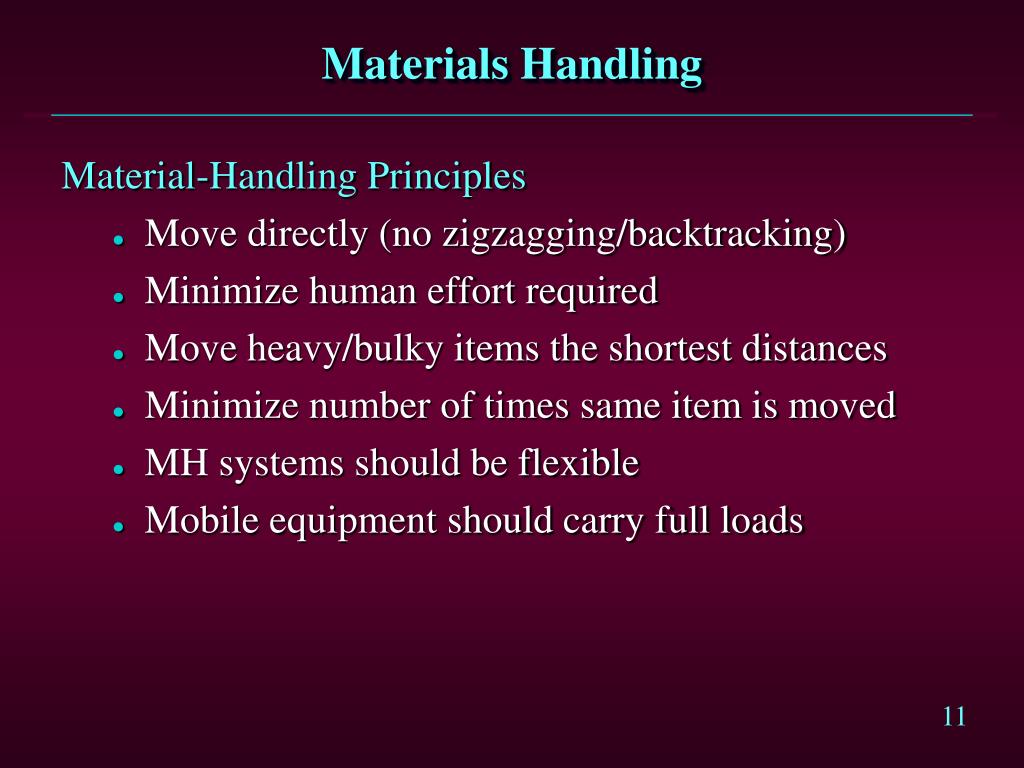 Materials Handling

Material-Handling Principles

- Move directly (no zigzagging/backtracking)
- Minimize human effort required
- Move heavy/bulky items the shortest distances
- Minimize number of times same item is moved
- MH systems should be flexible
- Mobile equipment should carry full loads

11